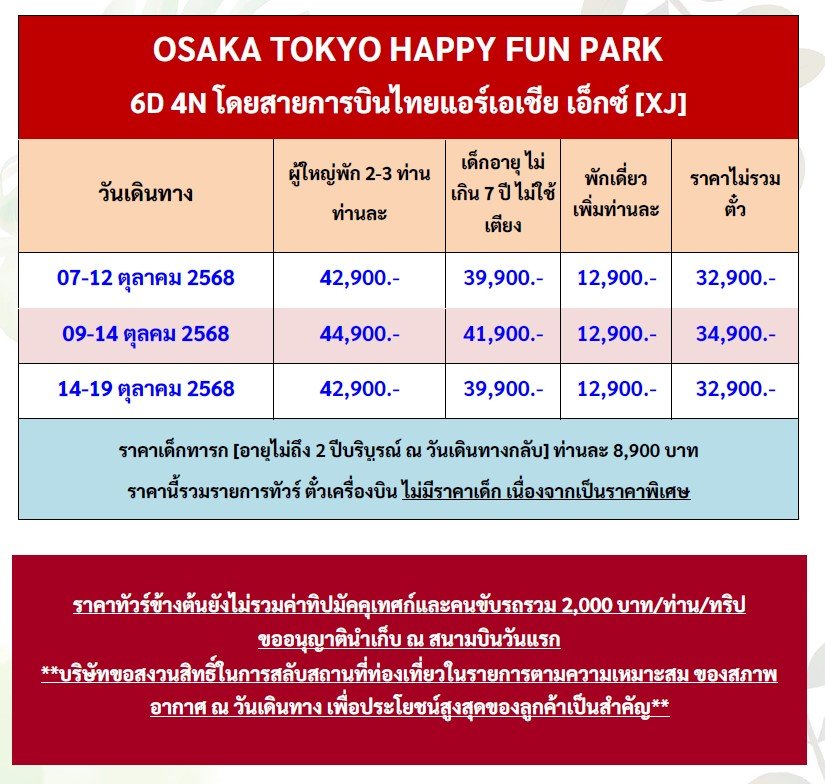 OSAKA TOKYO HAPPY FUN PARK
6D 4N โดยสายการบินไทยแอร์เอเชีย เอ็กซ์ [XJ]

| วันเดินทาง | ผู้ใหญ่พัก 2-3 ท่าน ท่านละ | เด็กอายุ ไม่เกิน 7 ปี ไม่ใช้เตียง | พักเดี่ยว เพิ่มท่านละ | ราคาไม่รวมตั๋ว |
|---|---|---|---|---|
| 07-12 ตุลาคม 2568 | 42,900.- | 39,900.- | 12,900.- | 32,900.- |
| 09-14 ตุลคม 2568 | 44,900.- | 41,900.- | 12,900.- | 34,900.- |
| 14-19 ตุลาคม 2568 | 42,900.- | 39,900.- | 12,900.- | 32,900.- |

ราคาเด็กทารก [อายุไม่ถึง 2 ปีบริบูรณ์ ณ วันเดินทางกลับ] ท่านละ 8,900 บาท
ราคานี้รวมรายการทัวร์ ตั๋วเครื่องบิน ไม่มีราคาเด็ก เนื่องจากเป็นราคาพิเศษ

ราคาทัวร์ข้างต้นยังไม่รวมค่าทิปมัคคุเทศก์และคนขับรถรวม 2,000 บาท/ท่าน/ทริป
ขออนุญาตินำเก็บ ณ สนามบินวันแรก
**บริษัทขอสงวนสิทธิ์ในการสลับสถานที่ท่องเที่ยวในรายการตามความเหมาะสม ของสภาพอากาศ ณ วันเดินทาง เพื่อประโยชน์สูงสุดของลูกค้าเป็นสำคัญ**